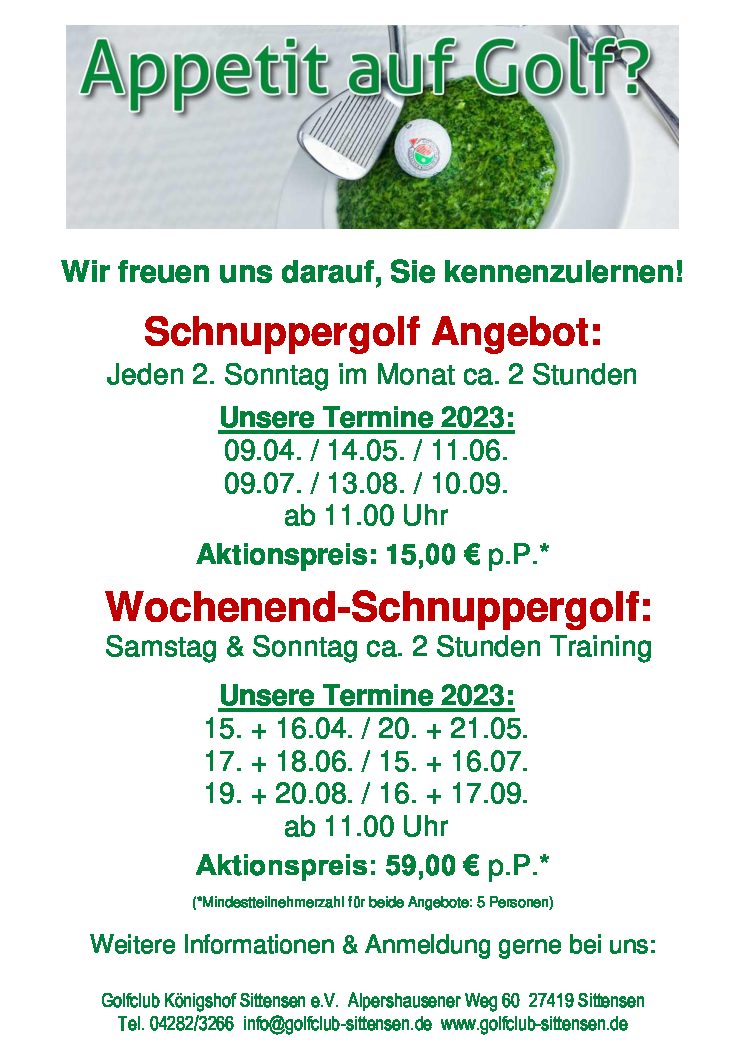 Appetit auf Golf?

Wir freuen uns darauf, Sie kennenzulernen!

Schnuppergolf Angebot:

Jeden 2. Sonntag im Monat ca. 2 Stunden

Unsere Termine 2023:

09.04. / 14.05. / 11.06.
09.07. / 13.08. / 10.09.
ab 11.00 Uhr

Aktionspreis: 15,00 € p.P.*

Wochenend-Schnuppergolf:

Samstag & Sonntag ca. 2 Stunden Training

Unsere Termine 2023:

15. + 16.04. / 20. + 21.05.
17. + 18.06. / 15. + 16.07.
19. + 20.08. / 16. + 17.09.
ab 11.00 Uhr

Aktionspreis: 59,00 € p.P.*

(*Mindestteilnehmerzahl für beide Angebote: 5 Personen)

Weitere Informationen & Anmeldung gerne bei uns:

Golfclub Königshof Sittensen e.V. Alpershausener Weg 60 27419 Sittensen
Tel. 04282/3266 info@golfclub-sittensen.de www.golfclub-sittensen.de